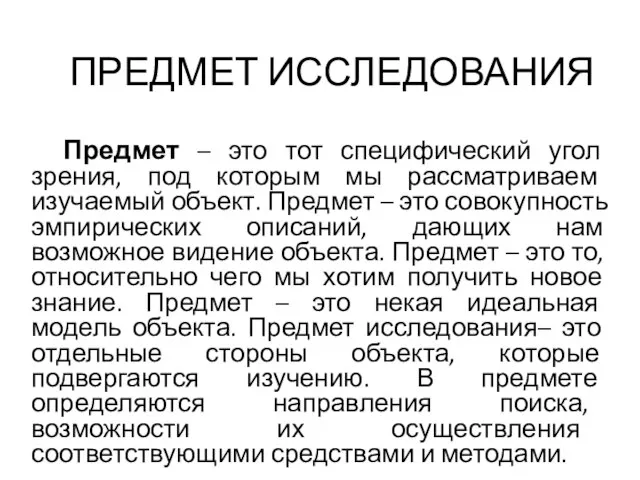 ПРЕДМЕТ ИССЛЕДОВАНИЯ

Предмет – это тот специфический угол зрения, под которым мы рассматриваем изучаемый объект. Предмет – это совокупность эмпирических описаний, дающих нам возможное видение объекта. Предмет – это то, относительно чего мы хотим получить новое знание. Предмет – это некая идеальная модель объекта. Предмет исследования– это отдельные стороны объекта, которые подвергаются изучению. В предмете определяются направления поиска, возможности их осуществления соответствующими средствами и методами.